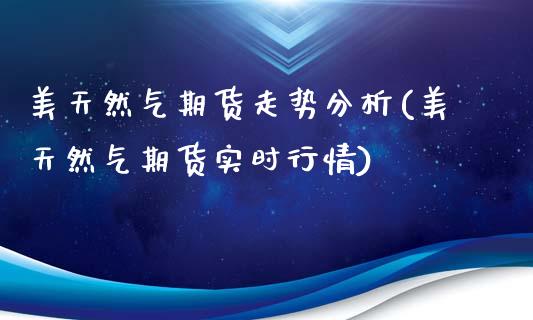 美天然气期货走势分析(美天然气期货实时行情)